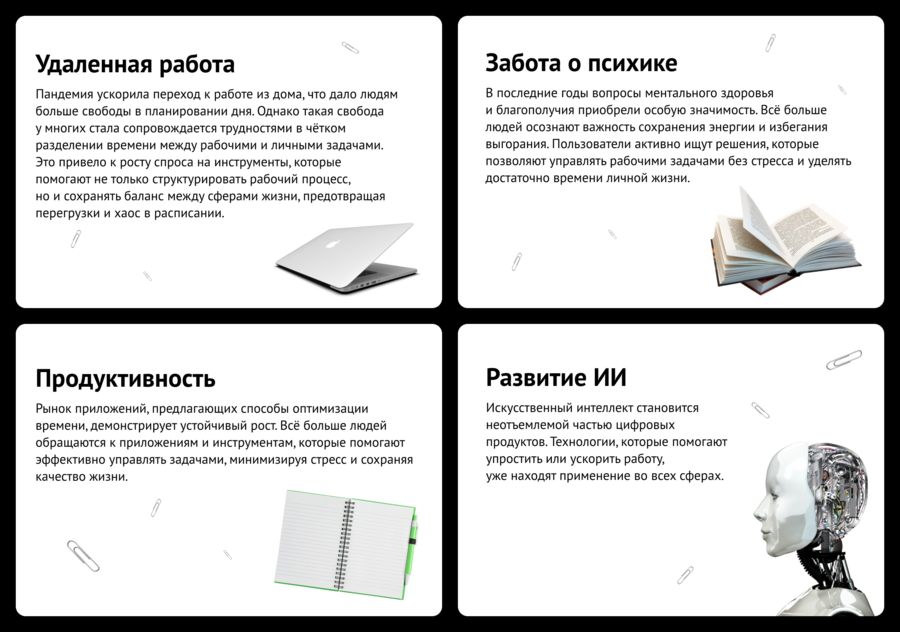 Удаленная работа

Пандемия ускорила переход к работе из дома, что дало людям больше свободы в планировании дня. Однако такая свобода у многих стала сопровождается трудностями в чётком разделении времени между рабочими и личными задачами. Это привело к росту спроса на инструменты, которые помогают не только структурировать рабочий процесс, но и сохранять баланс между сферами жизни, предотвращая перегрузки и хаос в расписании.

Забота о психике

В последние годы вопросы ментального здоровья и благополучия приобрели особую значимость. Всё больше людей осознают важность сохранения энергии и избегания выгорания. Пользователи активно ищут решения, которые позволяют управлять рабочими задачами без стресса и уделять достаточно времени личной жизни.

Продуктивность

Рынок приложений, предлагающих способы оптимизации времени, демонстрирует устойчивый рост. Всё больше людей обращаются к приложениям и инструментам, которые помогают эффективно управлять задачами, минимизируя стресс и сохраняя качество жизни.

Развитие ИИ

Искусственный интеллект становится неотъемлемой частью цифровых продуктов. Технологии, которые помогают упростить или ускорить работу, уже находят применение во всех сферах.